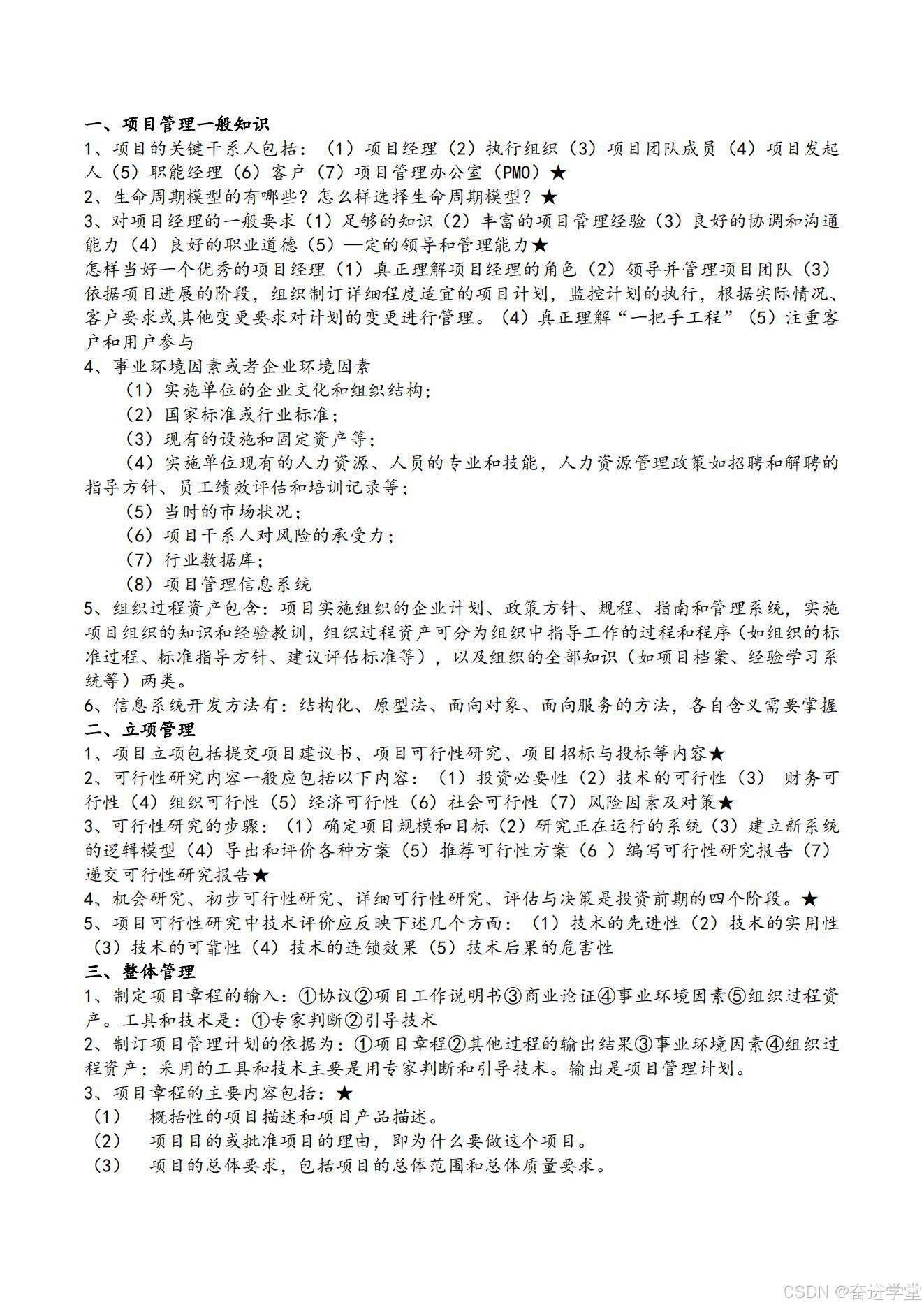 一、项目管理一般知识
1、项目的关键干系人包括：（1）项目经理（2）执行组织（3）项目团队成员（4）项目发起人（5）职能经理（6）客户（7）项目管理办公室（PMO）★
2、生命周期模型的有哪些？怎么样选择生命周期模型？★
3、对项目经理的一般要求（1）足够的知识（2）丰富的项目管理经验（3）良好的协调和沟通能力（4）良好的职业道德（5）—定的领导和管理能力★
怎样当好一个优秀的项目经理（1）真正理解项目经理的角色（2）领导并管理项目团队（3）依据项目进展的阶段，组织制订详细程度适宜的项目计划，监控计划的执行，根据实际情况、客户要求或其他变更要求对计划的变更进行管理。（4）真正理解“一把手工程”（5）注重客户和用户参与
4、事业环境因素或者企业环境因素
（1）实施单位的企业文化和组织结构；
（2）国家标准或行业标准；
（3）现有的设施和固定资产等；
（4）实施单位现有的人力资源、人员的专业和技能，人力资源管理政策如招聘和解聘的指导方针、员工绩效评估和培训记录等；
（5）当时的市场状况；
（6）项目干系人对风险的承受力；
（7）行业数据库；
（8）项目管理信息系统
5、组织过程资产包含：项目实施组织的企业计划、政策方针、规程、指南和管理系统，实施项目组织的知识和经验教训，组织过程资产可分为组织中指导工作的过程和程序（如组织的标准过程、标准指导方针、建议评估标准等），以及组织的全部知识（如项目档案、经验学习系统等）两类。
6、信息系统开发方法有：结构化、原型法、面向对象、面向服务的方法，各自含义需要掌握
二、立项管理
1、项目立项包括提交项目建议书、项目可行性研究、项目招标与投标等内容★
2、可行性研究内容一般应包括以下内容：（1）投资必要性（2）技术的可行性（3） 财务可行性（4）组织可行性（5）经济可行性（6）社会可行性（7）风险因素及对策★
3、可行性研究的步骤：（1）确定项目规模和目标（2）研究正在运行的系统（3）建立新系统的逻辑模型（4）导出和评价各种方案（5）推荐可行性方案（6 ）编写可行性研究报告（7）递交可行性研究报告★
4、机会研究、初步可行性研究、详细可行性研究、评估与决策是投资前期的四个阶段。★
5、项目可行性研究中技术评价应反映下述几个方面：（1）技术的先进性（2）技术的实用性（3）技术的可靠性（4）技术的连锁效果（5）技术后果的危害性
三、整体管理
1、制定项目章程的输入：①协议②项目工作说明书③商业论证④事业环境因素⑤组织过程资产。工具和技术是：①专家判断②引导技术
2、制订项目管理计划的依据为：①项目章程②其他过程的输出结果③事业环境因素④组织过程资产；采用的工具和技术主要是用专家判断和引导技术。输出是项目管理计划。
3、项目章程的主要内容包括：★
（1） 概括性的项目描述和项目产品描述。
（2） 项目目的或批准项目的理由，即为什么要做这个项目。
（3） 项目的总体要求，包括项目的总体范围和总体质量要求。

CSDN @奋进学堂